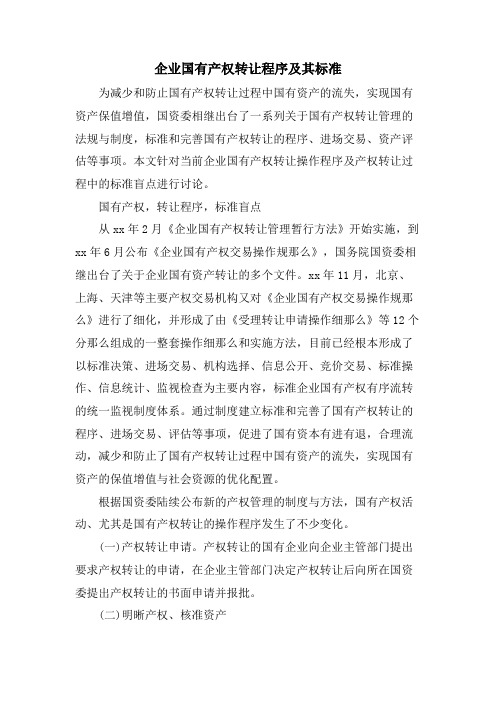 企业国有产权转让程序及其标准

为减少和防止国有产权转让过程中国有资产的流失，实现国有资产保值增值，国资委相继出台了一系列关于国有产权转让管理的法规与制度，标准和完善国有产权转让的程序、进场交易、资产评估等事项。本文针对当前企业国有产权转让操作程序及产权转让过程中的标准盲点进行讨论。

国有产权，转让程序，标准盲点

从 xx 年 2 月《企业国有产权转让管理暂行方法》开始实施，到 xx 年 6 月公布《企业国有产权交易操作规那么》，国务院国资委相继出台了关于企业国有资产转让的多个文件。xx 年 11 月，北京、上海、天津等主要产权交易机构又对《企业国有产权交易操作规那么》进行了细化，并形成了由《受理转让申请操作细那么》等 12 个分那么组成的一整套操作细那么和实施方法，目前已经根本形成了以标准决策、进场交易、机构选择、信息公开、竞价交易、标准操作、信息统计、监视检查为主要内容，标准企业国有产权有序流转的统一监视制度体系。通过制度建立标准和完善了国有产权转让的程序、进场交易、评估等事项，促进了国有资本有进有退，合理流动，减少和防止了国有产权转让过程中国有资产的流失，实现国有资产的保值增值与社会资源的优化配置。

根据国资委陆续公布新的产权管理的制度与方法，国有产权活动、尤其是国有产权转让的操作程序发生了不少变化。

(一)产权转让申请。产权转让的国有企业向企业主管部门提出要求产权转让的申请，在企业主管部门决定产权转让后向所在国资委提出产权转让的书面申请并报批。

(二)明晰产权、核准资产